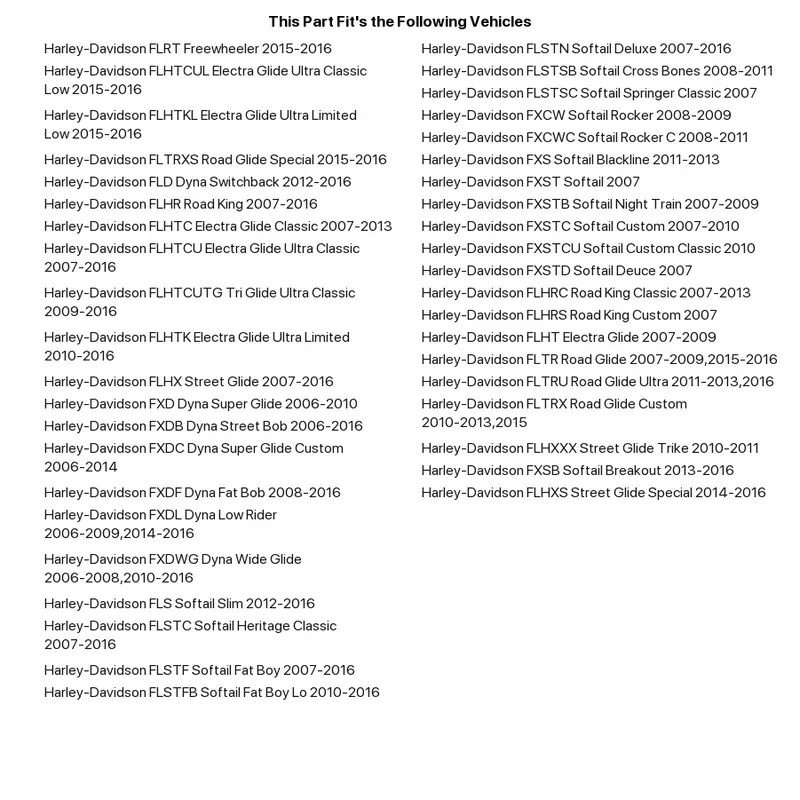 This Part Fit's the Following Vehicles

Harley-Davidson FLRT Freewheeler 2015-2016

Harley-Davidson FLHTCUL Electra Glide Ultra Classic Low 2015-2016

Harley-Davidson FLHTKL Electra Glide Ultra Limited Low 2015-2016

Harley-Davidson FLTRXS Road Glide Special 2015-2016

Harley-Davidson FLD Dyna Switchback 2012-2016

Harley-Davidson FLHR Road King 2007-2016

Harley-Davidson FLHTC Electra Glide Classic 2007-2013

Harley-Davidson FLHTCU Electra Glide Ultra Classic 2007-2016

Harley-Davidson FLHTCUTG Tri Glide Ultra Classic 2009-2016

Harley-Davidson FLHTK Electra Glide Ultra Limited 2010-2016

Harley-Davidson FLHX Street Glide 2007-2016

Harley-Davidson FXD Dyna Super Glide 2006-2010

Harley-Davidson FXDB Dyna Street Bob 2006-2016

Harley-Davidson FXDC Dyna Super Glide Custom 2006-2014

Harley-Davidson FXDF Dyna Fat Bob 2008-2016

Harley-Davidson FXDL Dyna Low Rider 2006-2009,2014-2016

Harley-Davidson FXDWG Dyna Wide Glide 2006-2008,2010-2016

Harley-Davidson FLS Softail Slim 2012-2016

Harley-Davidson FLSTC Softail Heritage Classic 2007-2016

Harley-Davidson FLSTF Softail Fat Boy 2007-2016

Harley-Davidson FLSTFB Softail Fat Boy Lo 2010-2016

Harley-Davidson FLSTN Softail Deluxe 2007-2016

Harley-Davidson FLSTSB Softail Cross Bones 2008-2011

Harley-Davidson FLSTSC Softail Springer Classic 2007

Harley-Davidson FXCW Softail Rocker 2008-2009

Harley-Davidson FXCWC Softail Rocker C 2008-2011

Harley-Davidson FXS Softail Blackline 2011-2013

Harley-Davidson FXST Softail 2007

Harley-Davidson FXSTB Softail Night Train 2007-2009

Harley-Davidson FXSTC Softail Custom 2007-2010

Harley-Davidson FXSTCU Softail Custom Classic 2010

Harley-Davidson FXSTD Softail Deuce 2007

Harley-Davidson FLHRC Road King Classic 2007-2013

Harley-Davidson FLHRS Road King Custom 2007

Harley-Davidson FLHT Electra Glide 2007-2009

Harley-Davidson FLTR Road Glide 2007-2009,2015-2016

Harley-Davidson FLTRU Road Glide Ultra 2011-2013,2016

Harley-Davidson FLTRX Road Glide Custom 2010-2013,2015

Harley-Davidson FLHXXX Street Glide Trike 2010-2011

Harley-Davidson FXSB Softail Breakout 2013-2016

Harley-Davidson FLHXS Street Glide Special 2014-2016